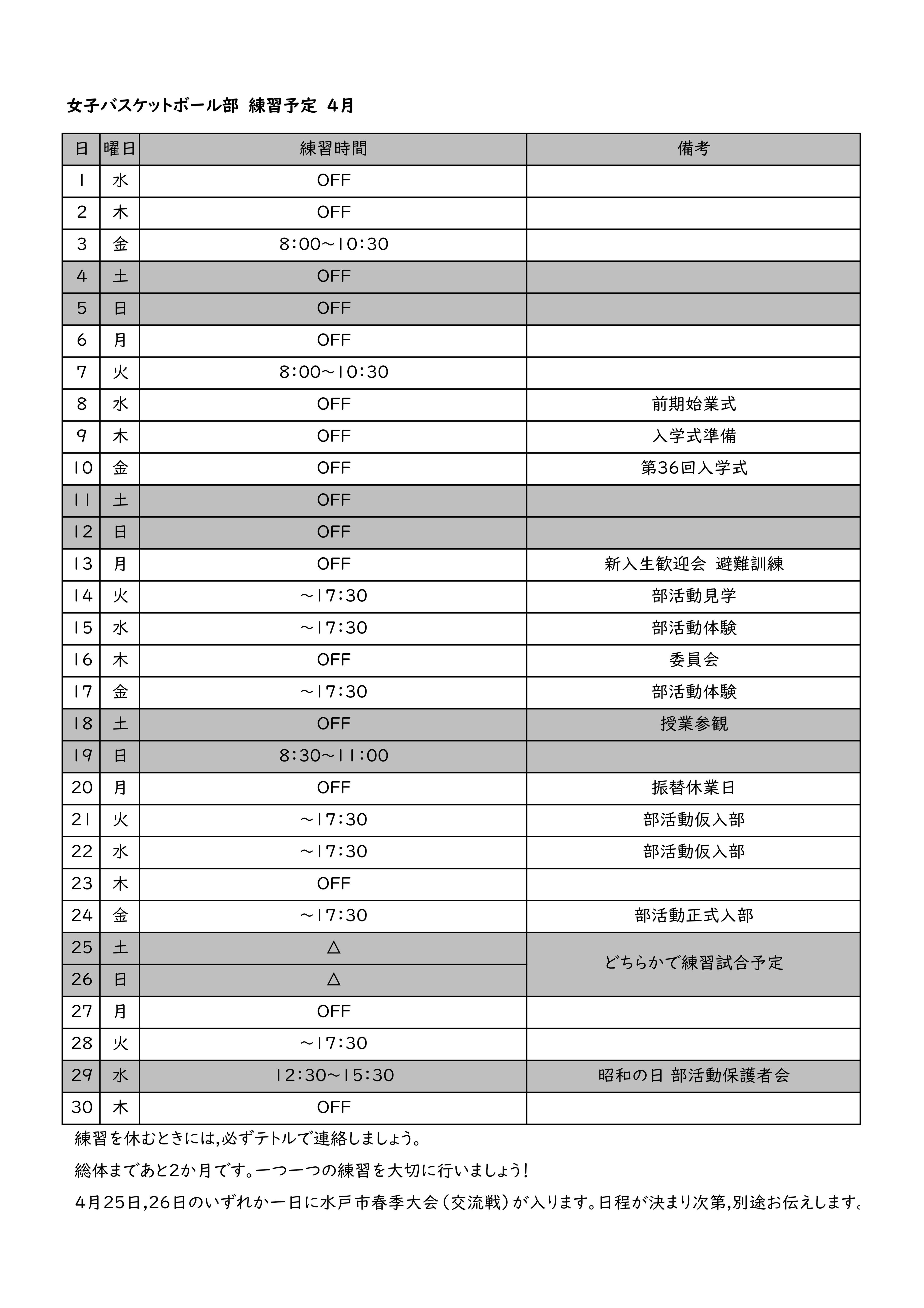 女子バスケットボール部 練習予定 4月

| 日 | 曜日 | 練習時間 | 備考 |
|---|---|---|---|
| 1 | 水 | OFF | |
| 2 | 木 | OFF | |
| 3 | 金 | 8:00～10:30 | |
| 4 | 土 | OFF | |
| 5 | 日 | OFF | |
| 6 | 月 | OFF | |
| 7 | 火 | 8:00～10:30 | |
| 8 | 水 | OFF | 前期始業式 |
| 9 | 木 | OFF | 入学式準備 |
| 10 | 金 | OFF | 第36回入学式 |
| 11 | 土 | OFF | |
| 12 | 日 | OFF | |
| 13 | 月 | OFF | 新入生歓迎会 避難訓練 |
| 14 | 火 | ～17:30 | 部活動見学 |
| 15 | 水 | ～17:30 | 部活動体験 |
| 16 | 木 | OFF | 委員会 |
| 17 | 金 | ～17:30 | 部活動体験 |
| 18 | 土 | OFF | 授業参観 |
| 19 | 日 | 8:30～11:00 | |
| 20 | 月 | OFF | 振替休業日 |
| 21 | 火 | ～17:30 | 部活動仮入部 |
| 22 | 水 | ～17:30 | 部活動仮入部 |
| 23 | 木 | OFF | |
| 24 | 金 | ～17:30 | 部活動正式入部 |
| 25 | 土 | △ | どちらかで練習試合予定 |
| 26 | 日 | △ | |
| 27 | 月 | OFF | |
| 28 | 火 | ～17:30 | |
| 29 | 水 | 12:30～15:30 | 昭和の日 部活動保護者会 |
| 30 | 木 | OFF | |

練習を休むときには,必ずテトルで連絡しましょう。

総体まであと2か月です。一つ一つの練習を大切に行いましょう!

4月25日,26日のいずれか一日に水戸市春季大会(交流戦)が入ります。日程が決まり次第,別途お伝えします。